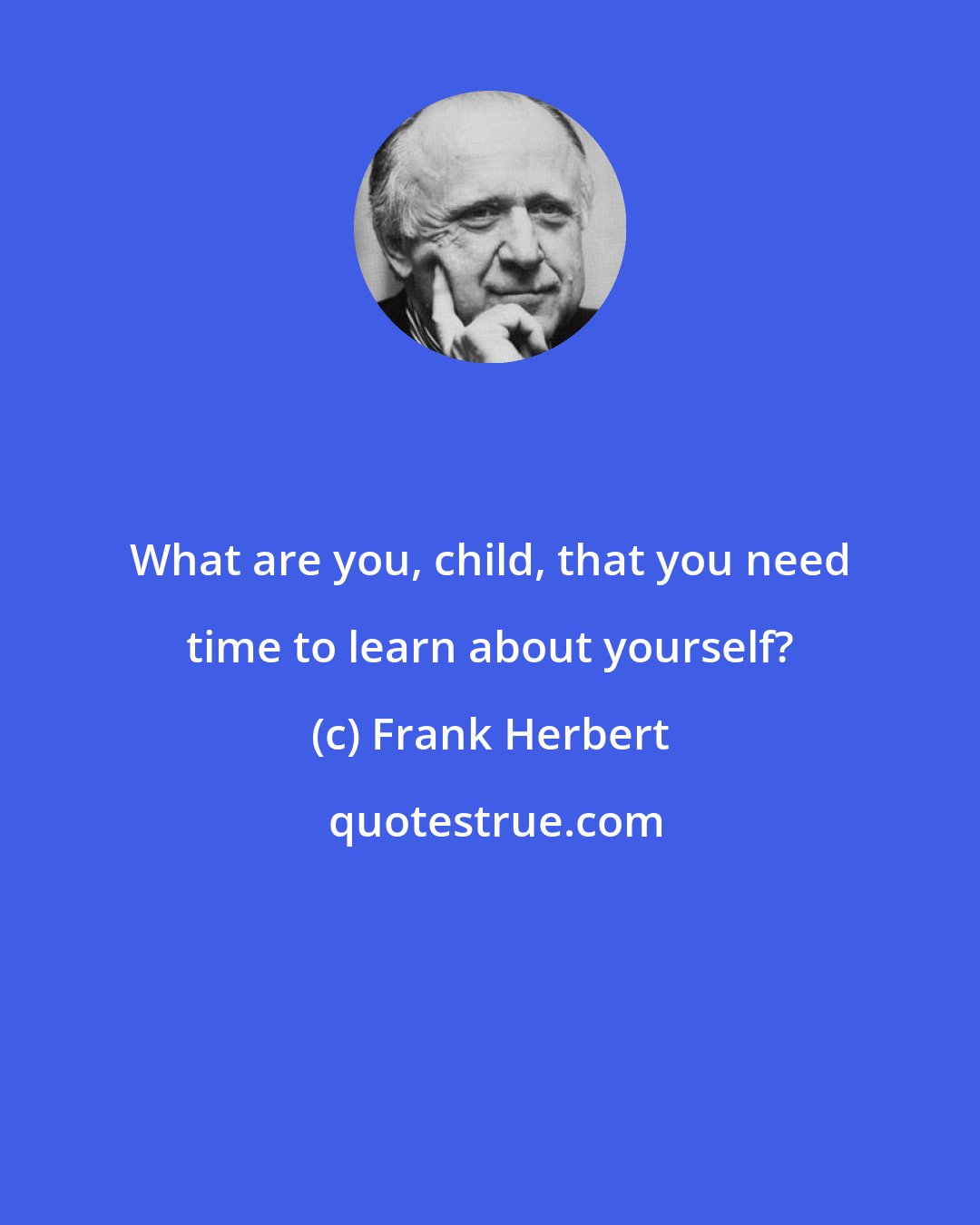 What are you, child, that you need time to learn about yourself?

(c) Frank Herbert

quotestrue.com